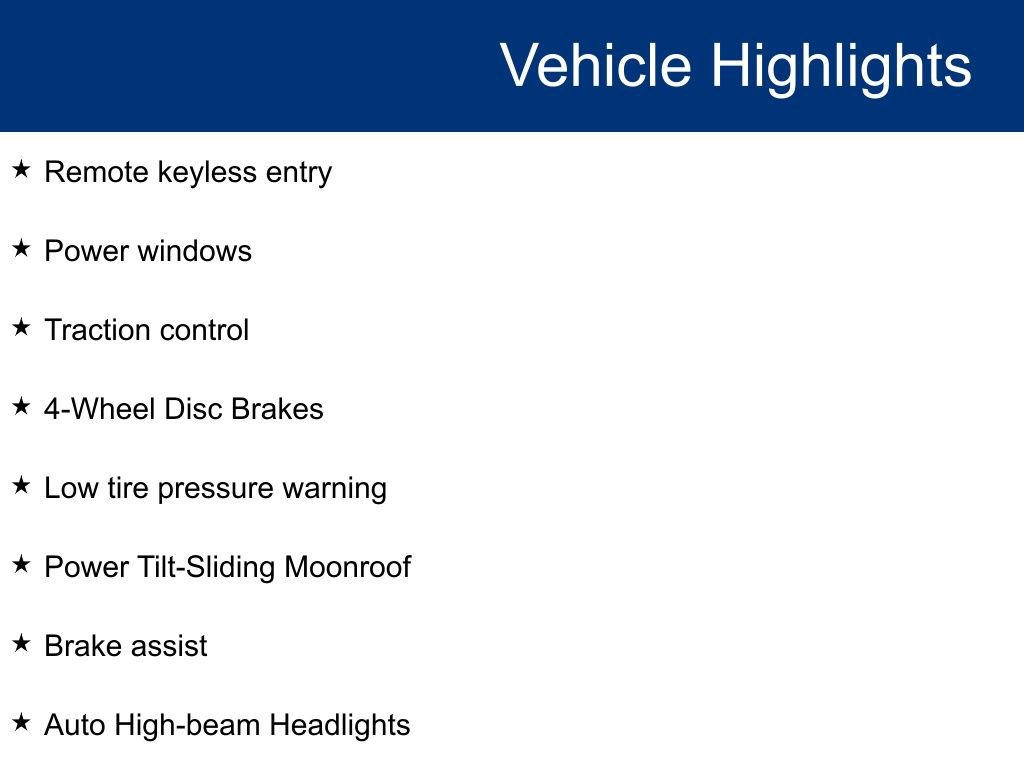 Vehicle Highlights

★ Remote keyless entry

★ Power windows

★ Traction control

★ 4-Wheel Disc Brakes

★ Low tire pressure warning

★ Power Tilt-Sliding Moonroof

★ Brake assist

★ Auto High-beam Headlights